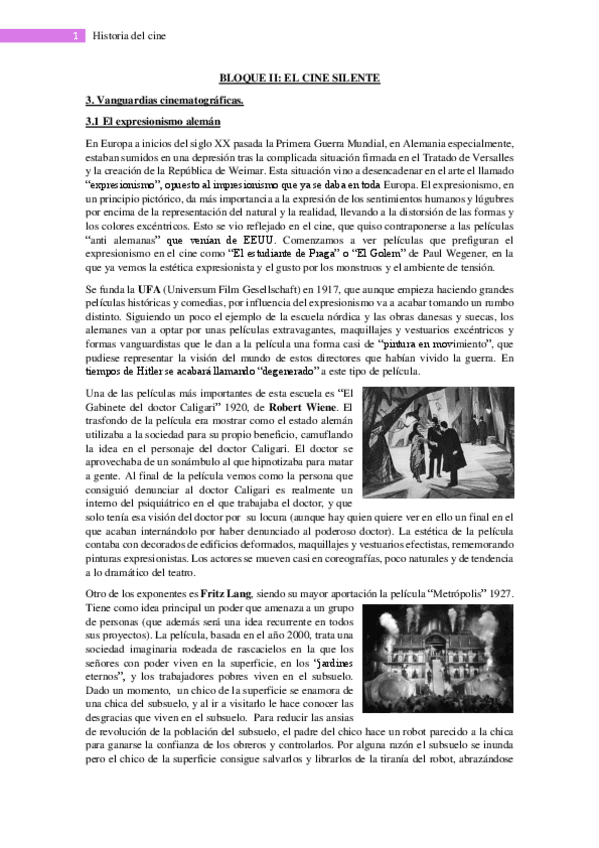 1 Historia del cine

BLOQUE II: EL CINE SILENTE

3. Vanguardias cinematográficas.

3.1 El expresionismo alemán

En Europa a inicios del siglo XX pasada la Primera Guerra Mundial, en Alemania especialmente, estaban sumidos en una depresión tras la complicada situación firmada en el Tratado de Versalles y la creación de la República de Weimar. Esta situación vino a desencadenar en el arte el llamado "expresionismo", opuesto al impresionismo que ya se daba en toda Europa. El expresionismo, en un principio pictórico, da más importancia a la expresión de los sentimientos humanos y lúgubres por encima de la representación del natural y la realidad, llevando a la distorsión de las formas y los colores excéntricos. Esto se vio reflejado en el cine, que quiso contraponerse a las películas "anti alemanas" que venían de EEUU. Comenzamos a ver películas que prefiguran el expresionismo en el cine como "El estudiante de Praga" o "El Golem" de Paul Wegener, en la que ya vemos la estética expresionista y el gusto por los monstruos y el ambiente de tensión.

Se funda la UFA (Universum Film Gesellschaft) en 1917, que aunque empieza haciendo grandes películas históricas y comedias, por influencia del expresionismo va a acabar tomando un rumbo distinto. Siguiendo un poco el ejemplo de la escuela nórdica y las obras danesas y suecas, los alemanes van a optar por unas películas extravagantes, maquillajes y vestuarios excéntricos y formas vanguardistas que le dan a la película una forma casi de "pintura en movimiento", que pudiese representar la visión del mundo de estos directores que habían vivido la guerra. En tiempos de Hitler se acabará llamando "degenerado" a este tipo de película.

Una de las películas más importantes de esta escuela es "El Gabinete del doctor Caligari" 1920, de Robert Wiene. El trasfondo de la película era mostrar como el estado alemán utilizaba a la sociedad para su propio beneficio, camuflando la idea en el personaje del doctor Caligari. El doctor se aprovechaba de un sonámbulo al que hipnotizaba para matar a gente. Al final de la película vemos como la persona que consiguió denunciar al doctor Caligari es realmente un interno del psiquiátrico en el que trabajaba el doctor, y que solo tenía esa visión del doctor por su locura (aunque hay quien quiere ver en ello un final en el que acaban internándolo por haber denunciado al poderoso doctor). La estética de la película contaba con decorados de edificios deformados, maquillajes y vestuarios efectistas, rememorando pinturas expresionistas. Los actores se mueven casi en coreografías, poco naturales y de tendencia a lo dramático del teatro.

Otro de los exponentes es Fritz Lang, siendo su mayor aportación la película "Metrópolis" 1927. Tiene como idea principal un poder que amenaza a un grupo de personas (que además será una idea recurrente en todos sus proyectos). La película, basada en el año 2000, trata una sociedad imaginaria rodeada de rascacielos en la que los señores con poder viven en la superficie, en los "Jardines eternos", y los trabajadores pobres viven en el subsuelo. Dado un momento, un chico de la superficie se enamora de una chica del subsuelo, y al ir a visitarlo le hace conocer las desgracias que viven en el subsuelo. Para reducir las ansias de revolución de la población del subsuelo, el padre del chico hace un robot parecido a la chica para ganarse la confianza de los obreros y controlarlos. Por alguna razón el subsuelo se inunda pero el chico de la superficie consigue salvarlos y librarlos de la tiranía del robot, abrazándose